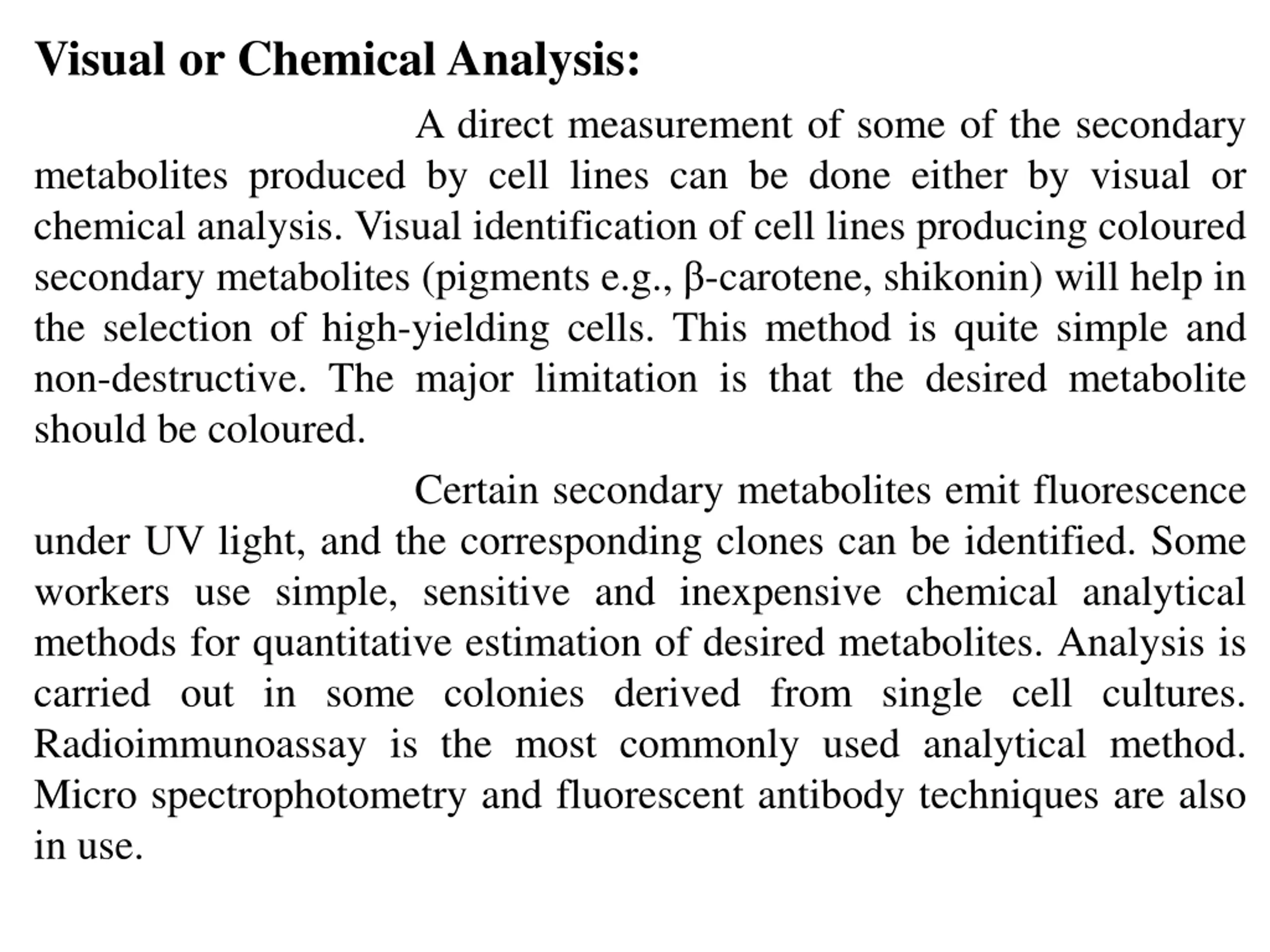 Visual or Chemical Analysis:

A direct measurement of some of the secondary metabolites produced by cell lines can be done either by visual or chemical analysis. Visual identification of cell lines producing coloured secondary metabolites (pigments e.g., β-carotene, shikonin) will help in the selection of high-yielding cells. This method is quite simple and non-destructive. The major limitation is that the desired metabolite should be coloured.

Certain secondary metabolites emit fluorescence under UV light, and the corresponding clones can be identified. Some workers use simple, sensitive and inexpensive chemical analytical methods for quantitative estimation of desired metabolites. Analysis is carried out in some colonies derived from single cell cultures. Radioimmunoassay is the most commonly used analytical method. Micro spectrophotometry and fluorescent antibody techniques are also in use.